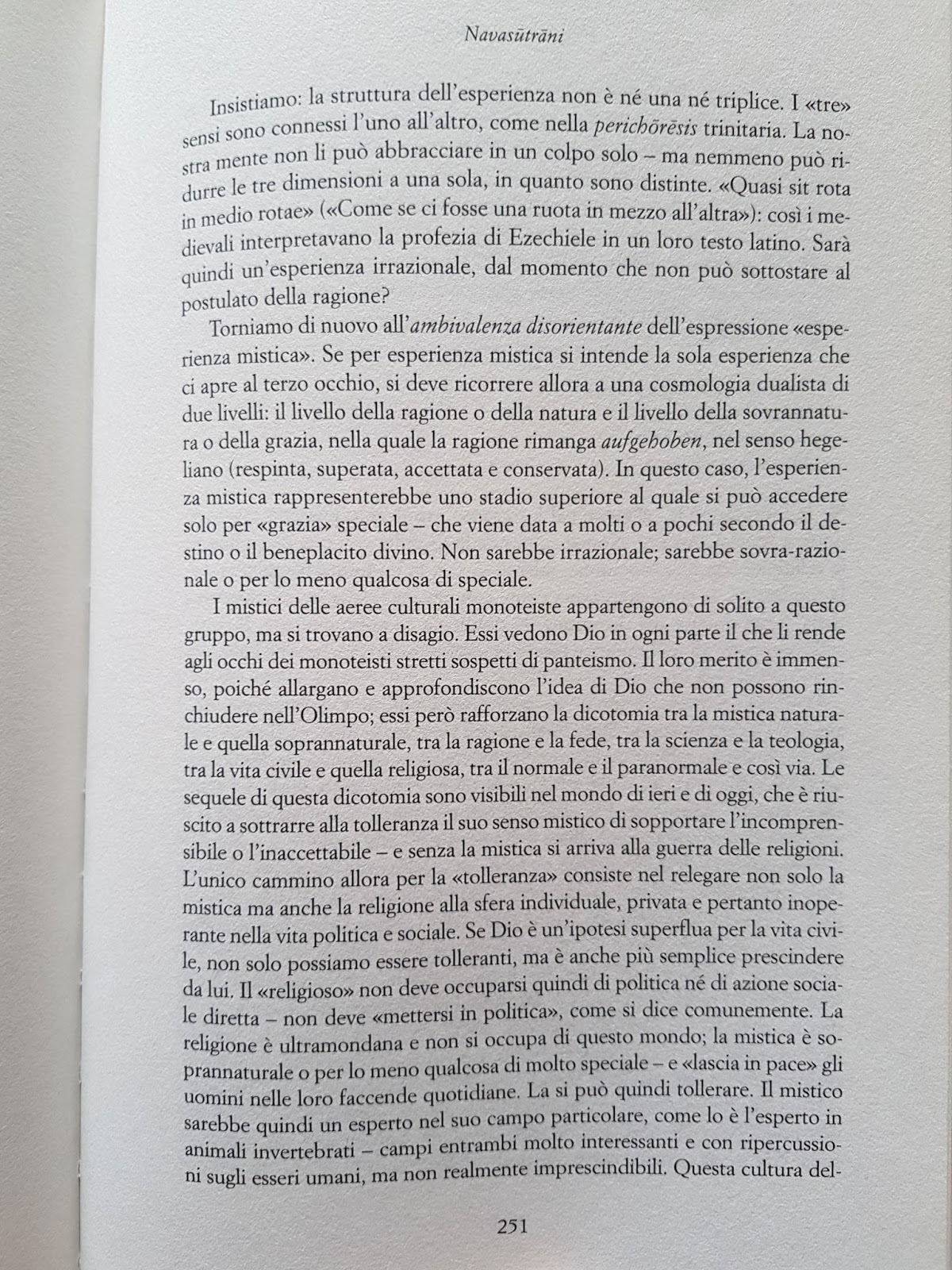 Navasūtrāni

Insistiamo: la struttura dell'esperienza non è né una né triplice. I «tre» sensi sono connessi l'uno all'altro, come nella perichōrēsis trinitaria. La nostra mente non li può abbracciare in un colpo solo – ma nemmeno può ridurre le tre dimensioni a una sola, in quanto sono distinte. «Quasi sit rota in medio rotae» («Come se ci fosse una ruota in mezzo all'altra»): così i medievali interpretavano la profezia di Ezechiele in un loro testo latino. Sarà quindi un'esperienza irrazionale, dal momento che non può sottostare al postulato della ragione?

Torniamo di nuovo all'ambivalenza disorientante dell'espressione «esperienza mistica». Se per esperienza mistica si intende la sola esperienza che ci apre al terzo occhio, si deve ricorrere allora a una cosmologia dualista di due livelli: il livello della ragione o della natura e il livello della sovrannatura o della grazia, nella quale la ragione rimanga aufgehoben, nel senso hegeliano (respinta, superata, accettata e conservata). In questo caso, l'esperienza mistica rappresenterebbe uno stadio superiore al quale si può accedere solo per «grazia» speciale – che viene data a molti o a pochi secondo il destino o il beneplacito divino. Non sarebbe irrazionale; sarebbe sovra-razionale o per lo meno qualcosa di speciale.

I mistici delle aeree culturali monoteiste appartengono di solito a questo gruppo, ma si trovano a disagio. Essi vedono Dio in ogni parte il che li rende agli occhi dei monoteisti stretti sospetti di panteismo. Il loro merito è immenso, poiché allargano e approfondiscono l'idea di Dio che non possono rinchiudere nell'Olimpo; essi però rafforzano la dicotomia tra la mistica naturale e quella soprannaturale, tra la ragione e la fede, tra la scienza e la teologia, tra la vita civile e quella religiosa, tra il normale e il paranormale e così via. Le sequele di questa dicotomia sono visibili nel mondo di ieri e di oggi, che è riuscito a sottrarre alla tolleranza il suo senso mistico di sopportare l'incomprensibile o l'inaccettabile – e senza la mistica si arriva alla guerra delle religioni. L'unico cammino allora per la «tolleranza» consiste nel relegare non solo la mistica ma anche la religione alla sfera individuale, privata e pertanto inoperante nella vita politica e sociale. Se Dio è un'ipotesi superflua per la vita civile, non solo possiamo essere tolleranti, ma è anche più semplice prescindere da lui. Il «religioso» non deve occuparsi quindi di politica né di azione sociale diretta – non deve «mettersi in politica», come si dice comunemente. La religione è ultramondana e non si occupa di questo mondo; la mistica è soprannaturale o per lo meno qualcosa di molto speciale – e «lascia in pace» gli uomini nelle loro faccende quotidiane. La si può quindi tollerare. Il mistico sarebbe quindi un esperto nel suo campo particolare, come lo è l'esperto in animali invertebrati – campi entrambi molto interessanti e con ripercussioni sugli esseri umani, ma non realmente imprescindibili. Questa cultura del-

251